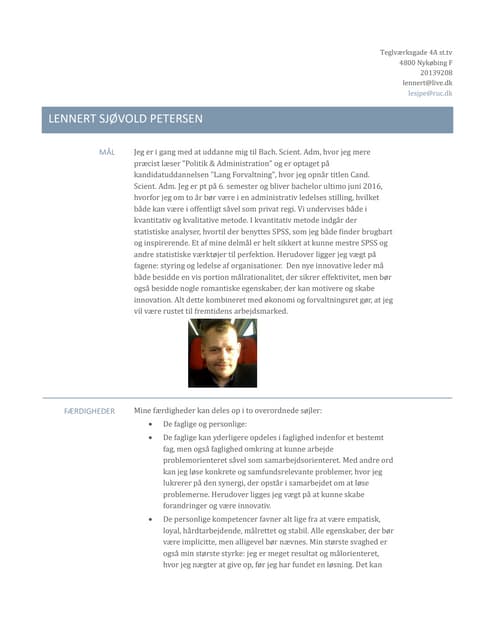 Teglværksgade 4A st.tv
4800 Nykøbing F
20139208
lennert@live.dk
lesjpe@ruc.dk

LENNERT SJØVOLD PETERSEN

MÅL

Jeg er i gang med at uddanne mig til Bach. Scient. Adm, hvor jeg mere præcist læser "Politik & Administration" og er optaget på kandidatuddannelsen "Lang Forvaltning", hvor jeg opnår titlen Cand. Scient. Adm. Jeg er pt på 6. semester og bliver bachelor ultimo juni 2016, hvorfor jeg om to år bør være i en administrativ ledelses stilling, hvilket både kan være i offentligt såvel som privat regi. Vi undervises både i kvantitativ og kvalitative metode. I kvantitativ metode indgår der statistiske analyser, hvortil der benyttes SPSS, som jeg både finder brugbart og inspirerende. Et af mine delmål er helt sikkert at kunne mestre SPSS og andre statistiske værktøjer til perfektion. Herudover ligger jeg vægt på fagene: styring og ledelse af organisationer. Den nye innovative leder må både besidde en vis portion målrationalitet, der sikrer effektivitet, men bør også besidde nogle romantiske egenskaber, der kan motivere og skabe innovation. Alt dette kombineret med økonomi og forvaltningsret gør, at jeg vil være rustet til fremtidens arbejdsmarked.

FÆRDIGHEDER

Mine færdigheder kan deles op i to overordnede søjler:

• De faglige og personlige:
• De faglige kan yderligere opdeles i faglighed indenfor et bestemt fag, men også faglighed omkring at kunne arbejde problemorienteret såvel som samarbejdsorienteret. Med andre ord kan jeg løse konkrete og samfundsrelevante problemer, hvor jeg lukrerer på den synergi, der opstår i samarbejdet om at løse problemerne. Herudover ligges jeg vægt på at kunne skabe forandringer og være innovativ.
• De personlige kompetencer favner alt lige fra at være empatisk, loyal, hårdtarbejdende, målrettet og stabil. Alle egenskaber, der bør være implicitte, men alligevel bør nævnes. Min største svaghed er også min største styrke: jeg er meget resultat og målorienteret, hvor jeg nægter at give op, før jeg har fundet en løsning. Det kan